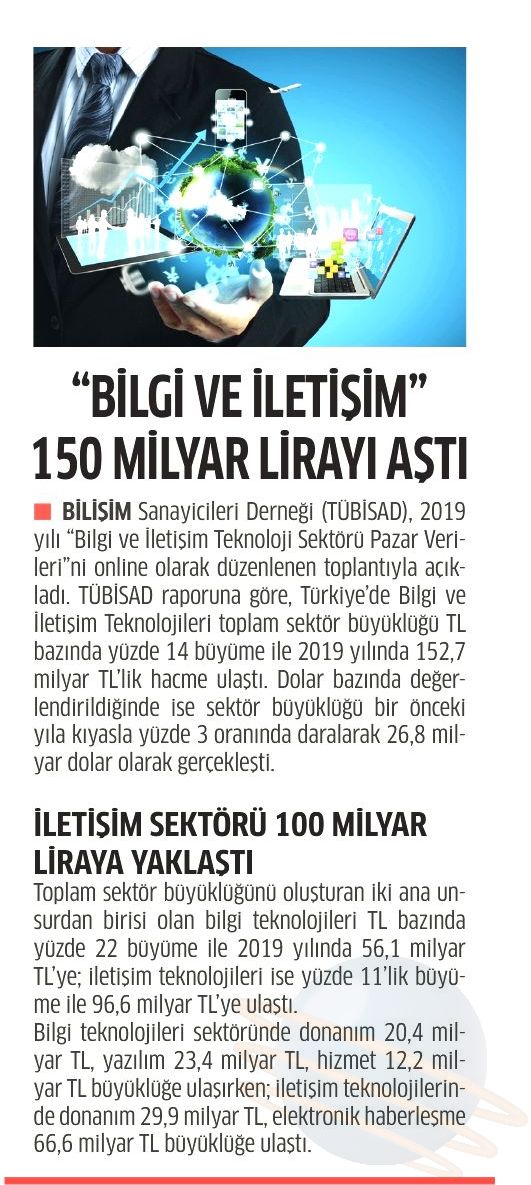 “BİLGİ VE İLETİŞİM” 150 MİLYAR LİRAYI AŞTI

BİLİŞİM Sanayicileri Derneği (TÜBİSAD), 2019 yılı “Bilgi ve İletişim Teknoloji Sektörü Pazar Verileri”ni online olarak düzenlenen toplantıyla açıkladı. TÜBİSAD raporuna göre, Türkiye’de Bilgi ve İletişim Teknolojileri toplam sektör büyüklüğü TL bazında yüzde 14 büyüme ile 2019 yılında 152,7 milyar TL’lik hacme ulaştı. Dolar bazında değerlendirildiğinde ise sektör büyüklüğü bir önceki yıla kıyasla yüzde 3 oranında daralarak 26,8 milyar dolar olarak gerçekleşti.

İLETİŞİM SEKTÖRÜ 100 MİLYAR LİRAYA YAKLAŞTI

Toplam sektör büyüklüğünü oluşturan iki ana unsurdan birisi olan bilgi teknolojileri TL bazında yüzde 22 büyüme ile 2019 yılında 56,1 milyar TL’ye; iletişim teknolojileri ise yüzde 11’lik büyüme ile 96,6 milyar TL’ye ulaştı.
Bilgi teknolojileri sektöründe donanım 20,4 milyar TL, yazılım 23,4 milyar TL, hizmet 12,2 milyar TL büyüklüğe ulaşırken; iletişim teknolojilerinde donanım 29,9 milyar TL, elektronik haberleşme 66,6 milyar TL büyüklüğe ulaştı.